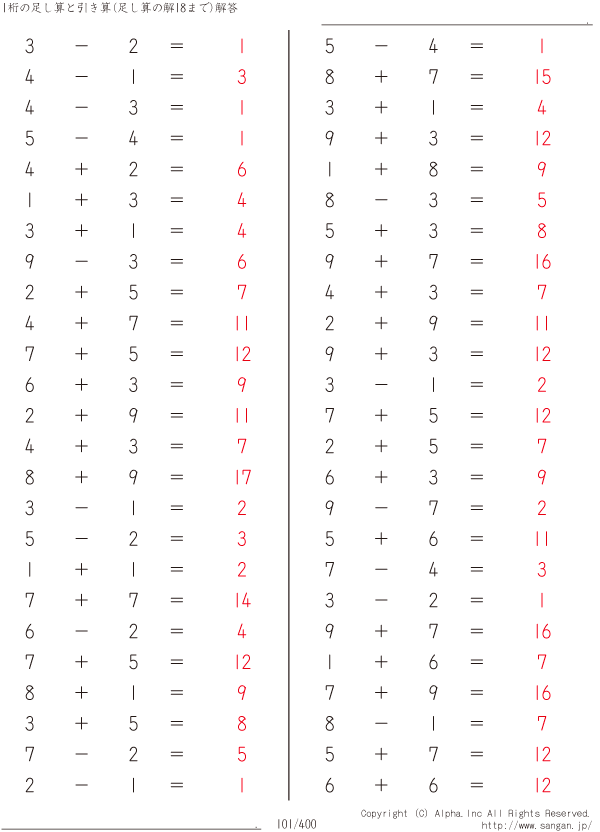 1桁の足し算と引き算(足し算の解18まで)解答

$3 - 2 = 1$
$4 - 1 = 3$
$4 - 3 = 1$
$5 - 4 = 1$
$4 + 2 = 6$
$1 + 3 = 4$
$3 + 1 = 4$
$9 - 3 = 6$
$2 + 5 = 7$
$4 + 7 = 11$
$7 + 5 = 12$
$6 + 3 = 9$
$2 + 9 = 11$
$4 + 3 = 7$
$8 + 9 = 17$
$3 - 1 = 2$
$5 - 2 = 3$
$1 + 1 = 2$
$7 + 7 = 14$
$6 - 2 = 4$
$7 + 5 = 12$
$8 + 1 = 9$
$3 + 5 = 8$
$7 - 2 = 5$
$2 - 1 = 1$

$5 - 4 = 1$
$8 + 7 = 15$
$3 + 1 = 4$
$9 + 3 = 12$
$1 + 8 = 9$
$8 - 3 = 5$
$5 + 3 = 8$
$9 + 7 = 16$
$4 + 3 = 7$
$2 + 9 = 11$
$9 + 3 = 12$
$3 - 1 = 2$
$7 + 5 = 12$
$2 + 5 = 7$
$6 + 3 = 9$
$9 - 7 = 2$
$5 + 6 = 11$
$7 - 4 = 3$
$3 - 2 = 1$
$9 + 7 = 16$
$1 + 6 = 7$
$7 + 9 = 16$
$8 - 1 = 7$
$5 + 7 = 12$
$6 + 6 = 12$

101/400

Copyright (C) Alpha.Inc All Rights Reserved.
http://www.sangan.jp/